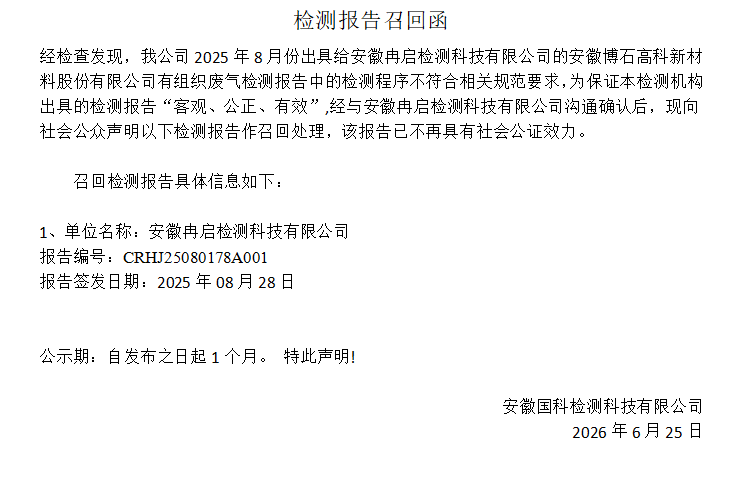 检测报告召回函

经检查发现，我公司2025年8月份出具给安徽冉启检测科技有限公司的安徽博石高科新材料股份有限公司有组织废气检测报告中的检测程序不符合相关规范要求，为保证本检测机构出具的检测报告“客观、公正、有效”,经与安徽冉启检测科技有限公司沟通确认后，现向社会公众声明以下检测报告作召回处理，该报告已不再具有社会公证效力。

召回检测报告具体信息如下：

1、单位名称：安徽冉启检测科技有限公司
报告编号：CRHJ25080178A001
报告签发日期：2025年08月28日

公示期：自发布之日起1个月。 特此声明!

安徽国科检测科技有限公司
2026年6月25日